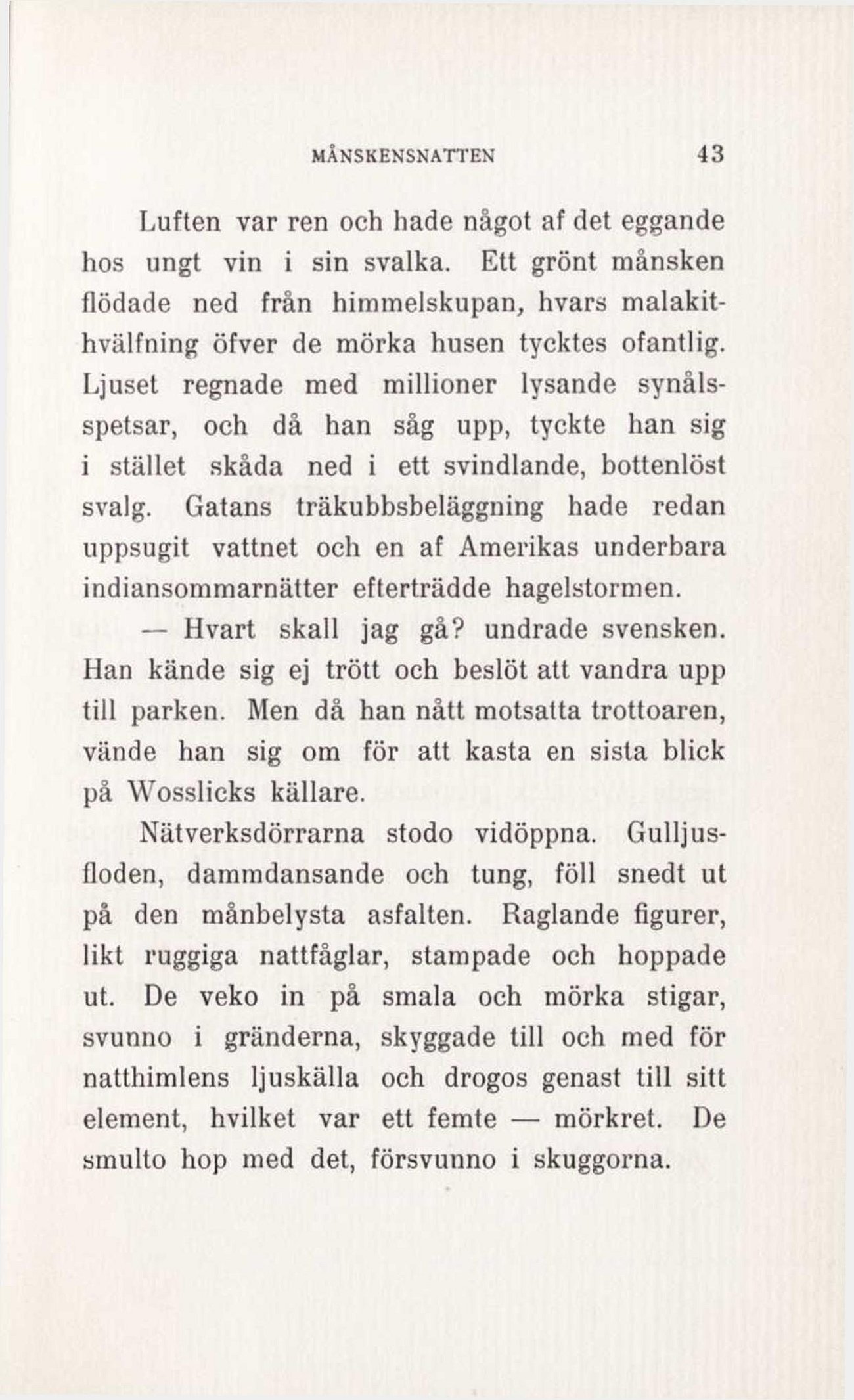 MÅNSKENSNATTEN 43

Luften var ren och hade något af det eggande hos ungt vin i sin svalka. Ett grönt månsken flödade ned från himmelskupan, hvars malakithvälfning öfver de mörka husen tycktes ofantlig. Ljuset regnade med millioner lysande synålsspetsar, och då han såg upp, tyckte han sig i stället skåda ned i ett svindlande, bottenlöst svalg. Gatans träkubbsbeläggning hade redan uppsugit vattnet och en af Amerikas underbara indiansommarnätter efterträdde hagelstormen.

— Hvart skall jag gå? undrade svensken. Han kände sig ej trött och beslöt att vandra upp till parken. Men då han nått motsatta trottoaren, vände han sig om för att kasta en sista blick på Wosslicks källare.

Nätverksdörrarna stodo vidöppna. Gulljusfloden, dammdansande och tung, föll snedt ut på den månbelysta asfalten. Raglande figurer, likt ruggiga nattfåglar, stampade och hoppade ut. De veko in på smala och mörka stigar, svunno i gränderna, skyggade till och med för natthimlens ljuskälla och drogos genast till sitt element, hvilket var ett femte — mörkret. De smulto hop med det, försvunno i skuggorna.